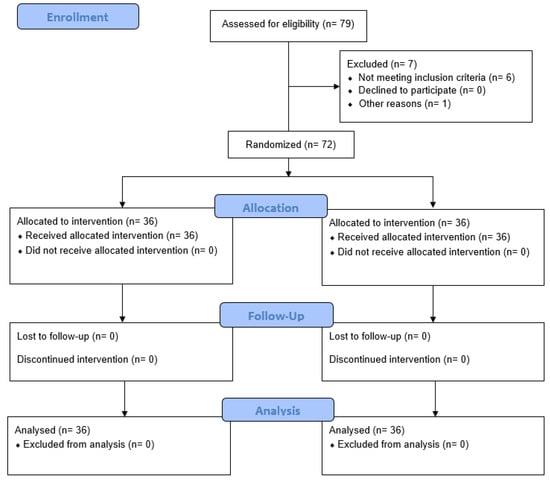 Enrollment

Assessed for eligibility (n= 79)

Excluded (n= 7)
• Not meeting inclusion criteria (n= 6)
• Declined to participate (n= 0)
• Other reasons (n= 1)

Randomized (n= 72)

Allocation

Allocated to intervention (n= 36)
• Received allocated intervention (n= 36)
• Did not receive allocated intervention (n= 0)

Allocated to intervention (n= 36)
• Received allocated intervention (n= 36)
• Did not receive allocated intervention (n= 0)

Follow-Up

Lost to follow-up (n= 0)

Discontinued intervention (n= 0)

Lost to follow-up (n= 0)

Discontinued intervention (n= 0)

Analysis

Analysed (n= 36)
• Excluded from analysis (n= 0)

Analysed (n= 36)
• Excluded from analysis (n= 0)